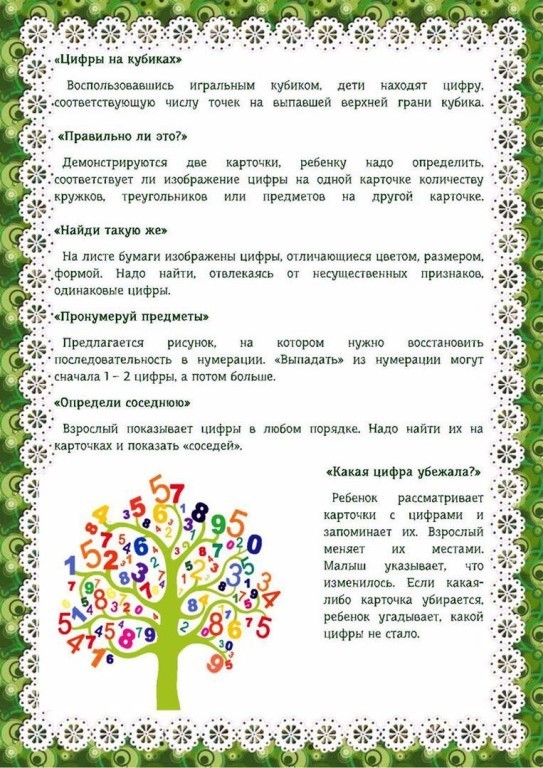 «Цифры на кубиках»

Воспользовавшись игральным кубиком, дети находят цифру, соответствующую числу точек на выпавшей верхней грани кубика.

«Правильно ли это?»

Демонстрируются две карточки, ребенку надо определить, соответствует ли изображение цифры на одной карточке количеству кружков, треугольников или предметов на другой карточке.

«Найди такую же»

На листе бумаги изображены цифры, отличающиеся цветом, размером, формой. Надо найти, отвлекаясь от несущественных признаков, одинаковые цифры.

«Пронумеруй предметы»

Предлагается рисунок, на котором нужно восстановить последовательность в нумерации. «Выпадать» из нумерации могут сначала 1 – 2 цифры, а потом больше.

«Определи соседнюю»

Взрослый показывает цифры в любом порядке. Надо найти их на карточках и показать «соседей».

«Какая цифра убежала?»

Ребенок рассматривает карточки с цифрами и запоминает их. Взрослый меняет их местами. Малыш указывает, что изменилось. Если какая-либо карточка убирается, ребенок угадывает, какой цифры не стало.